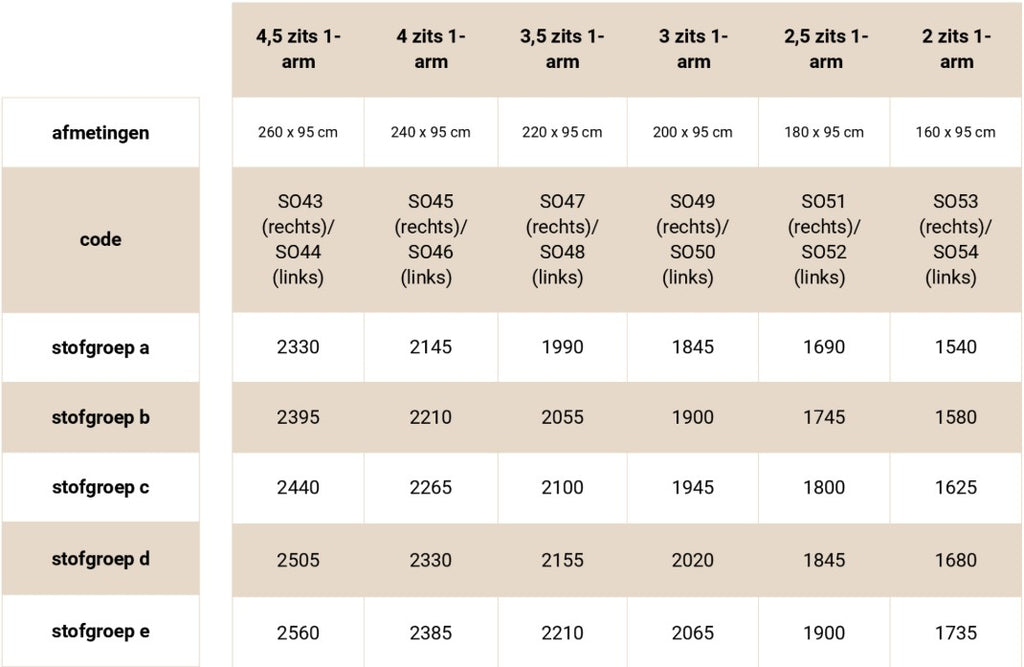 |  | 4,5 zits 1-arm | 4 zits 1-arm | 3,5 zits 1-arm | 3 zits 1-arm | 2,5 zits 1-arm | 2 zits 1-arm |
|---|---|---|---|---|---|---|
| afmetingen | 260 x 95 cm | 240 x 95 cm | 220 x 95 cm | 200 x 95 cm | 180 x 95 cm | 160 x 95 cm |
| code | SO43 (rechts)/ SO44 (links) | SO45 (rechts)/ SO46 (links) | SO47 (rechts)/ SO48 (links) | SO49 (rechts)/ SO50 (links) | SO51 (rechts)/ SO52 (links) | SO53 (rechts)/ SO54 (links) |
| stofgroep a | 2330 | 2145 | 1990 | 1845 | 1690 | 1540 |
| stofgroep b | 2395 | 2210 | 2055 | 1900 | 1745 | 1580 |
| stofgroep c | 2440 | 2265 | 2100 | 1945 | 1800 | 1625 |
| stofgroep d | 2505 | 2330 | 2155 | 2020 | 1845 | 1680 |
| stofgroep e | 2560 | 2385 | 2210 | 2065 | 1900 | 1735 |